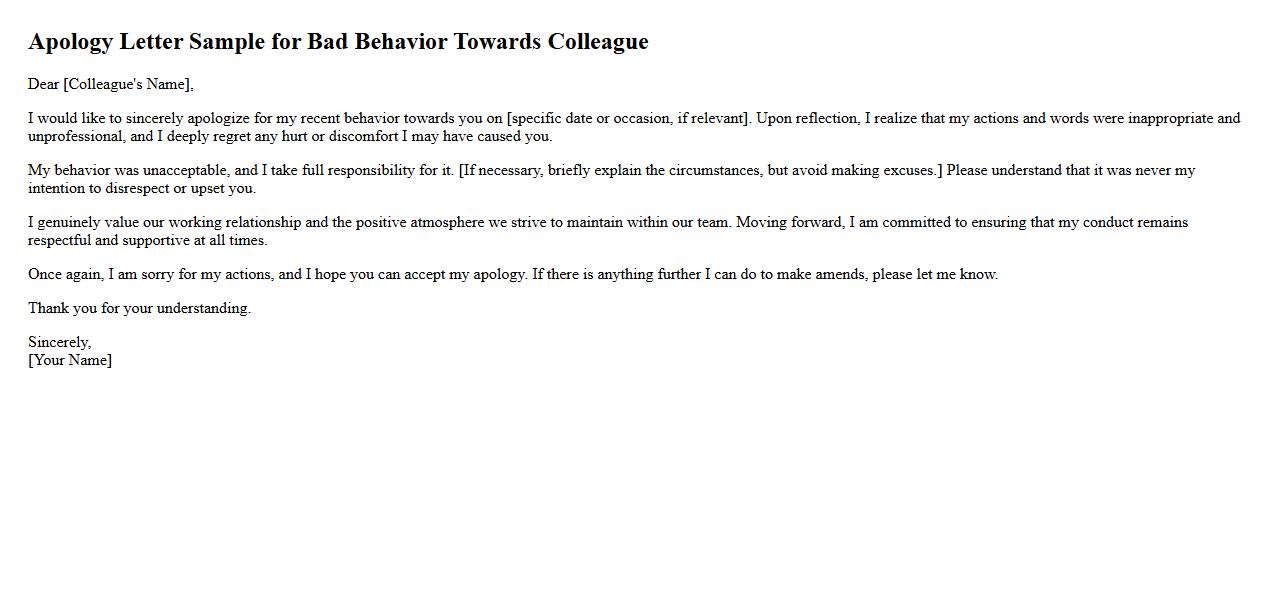 Apology Letter Sample for Bad Behavior Towards Colleague

Dear [Colleague's Name],

I would like to sincerely apologize for my recent behavior towards you on [specific date or occasion, if relevant]. Upon reflection, I realize that my actions and words were inappropriate and unprofessional, and I deeply regret any hurt or discomfort I may have caused you.

My behavior was unacceptable, and I take full responsibility for it. [If necessary, briefly explain the circumstances, but avoid making excuses.] Please understand that it was never my intention to disrespect or upset you.

I genuinely value our working relationship and the positive atmosphere we strive to maintain within our team. Moving forward, I am committed to ensuring that my conduct remains respectful and supportive at all times.

Once again, I am sorry for my actions, and I hope you can accept my apology. If there is anything further I can do to make amends, please let me know.

Thank you for your understanding.

Sincerely,
[Your Name]